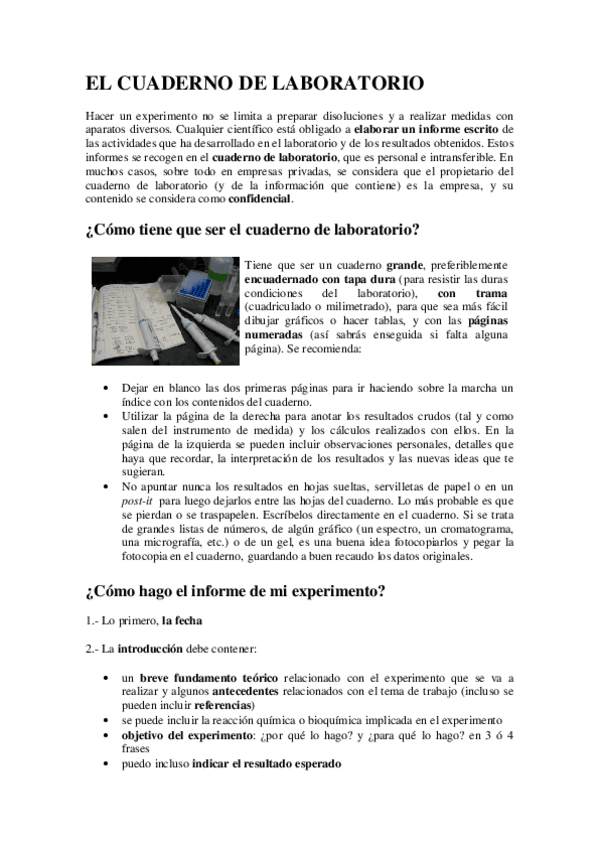 EL CUADERNO DE LABORATORIO

Hacer un experimento no se limita a preparar disoluciones y a realizar medidas con aparatos diversos. Cualquier científico está obligado a elaborar un informe escrito de las actividades que ha desarrollado en el laboratorio y de los resultados obtenidos. Estos informes se recogen en el cuaderno de laboratorio, que es personal e intransferible. En muchos casos, sobre todo en empresas privadas, se considera que el propietario del cuaderno de laboratorio (y de la información que contiene) es la empresa, y su contenido se considera como confidencial.

¿Cómo tiene que ser el cuaderno de laboratorio?

Tiene que ser un cuaderno grande, preferiblemente encuadernado con tapa dura (para resistir las duras condiciones del laboratorio), con trama (cuadriculado o milimetrado), para que sea más fácil dibujar gráficos o hacer tablas, y con las páginas numeradas (así sabrás enseguida si falta alguna página). Se recomienda:

• Dejar en blanco las dos primeras páginas para ir haciendo sobre la marcha un índice con los contenidos del cuaderno.
• Utilizar la página de la derecha para anotar los resultados crudos (tal y como salen del instrumento de medida) y los cálculos realizados con ellos. En la página de la izquierda se pueden incluir observaciones personales, detalles que haya que recordar, la interpretación de los resultados y las nuevas ideas que te sugieran.
• No apuntar nunca los resultados en hojas sueltas, servilletas de papel o en un post-it para luego dejarlos entre las hojas del cuaderno. Lo más probable es que se pierdan o se traspapelen. Escríbelos directamente en el cuaderno. Si se trata de grandes listas de números, de algún gráfico (un espectro, un cromatograma, una micrografía, etc.) o de un gel, es una buena idea fotocopiarlos y pegar la fotocopia en el cuaderno, guardando a buen recaudo los datos originales.

¿Cómo hago el informe de mi experimento?

1.- Lo primero, la fecha

2.- La introducción debe contener:

• un breve fundamento teórico relacionado con el experimento que se va a realizar y algunos antecedentes relacionados con el tema de trabajo (incluso se pueden incluir referencias)
• se puede incluir la reacción química o bioquímica implicada en el experimento
• objetivo del experimento: ¿por qué lo hago? y ¿para qué lo hago? en 3 ó 4 frases
• puedo incluso indicar el resultado esperado